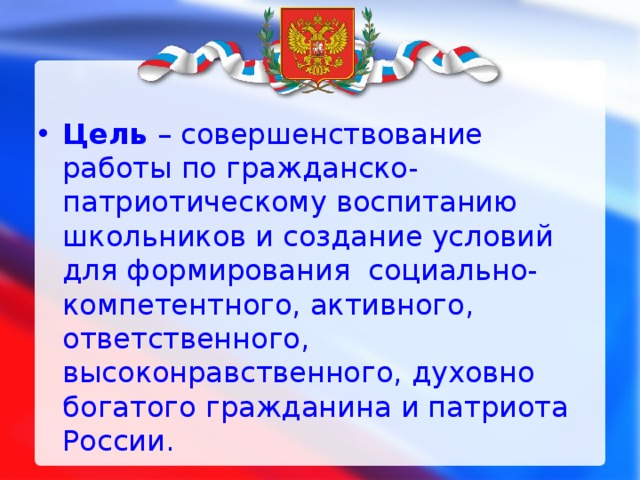 • Цель – совершенствование работы по гражданско-патриотическому воспитанию школьников и создание условий для формирования социально-компетентного, активного, ответственного, высоконравственного, духовно богатого гражданина и патриота России.